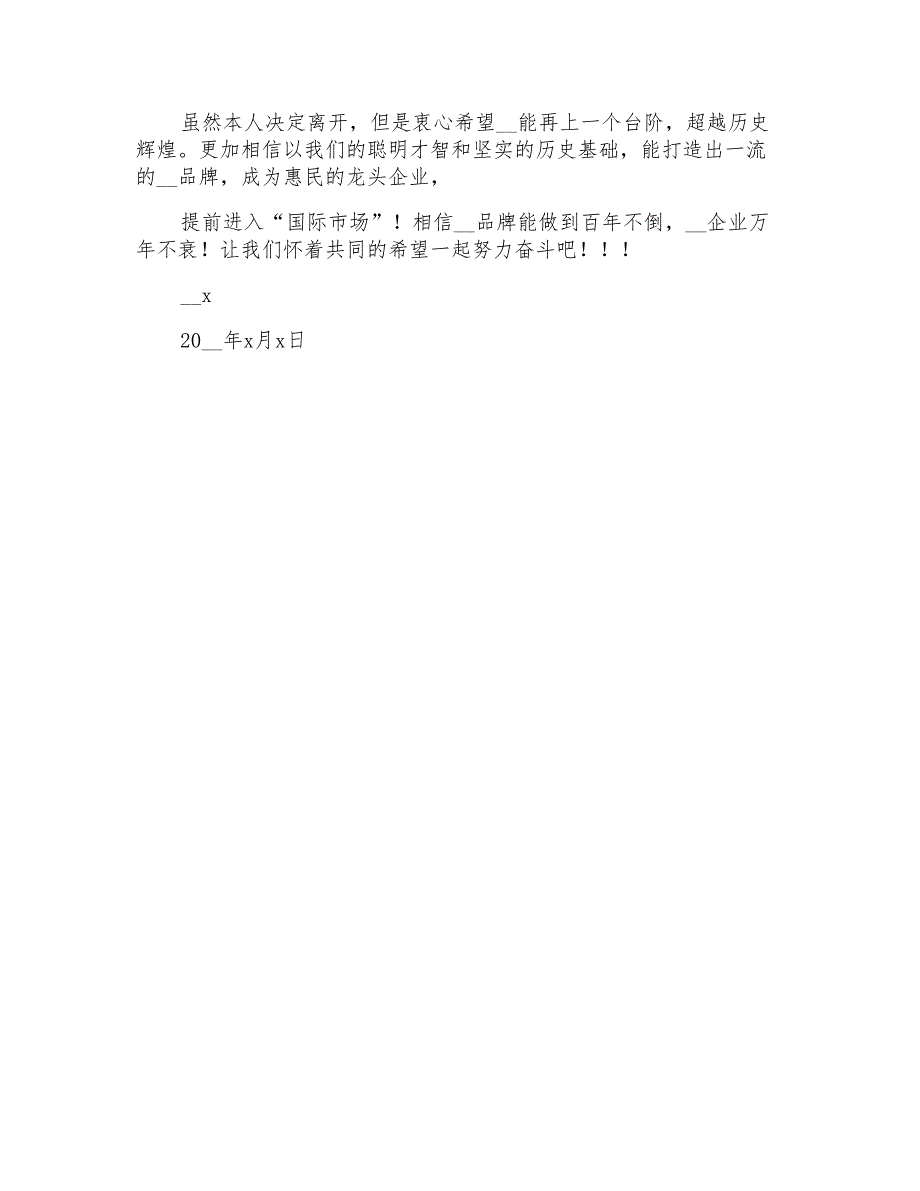 虽然本人决定离开，但是衷心希望__能再上一个台阶，超越历史辉煌。更加相信以我们的聪明才智和坚实的历史基础，能打造出一流的__品牌，成为惠民的龙头企业，

提前进入“国际市场”！相信__品牌能做到百年不倒，__企业万年不衰！让我们怀着共同的希望一起努力奋斗吧！！！

__x

20__年x月x日